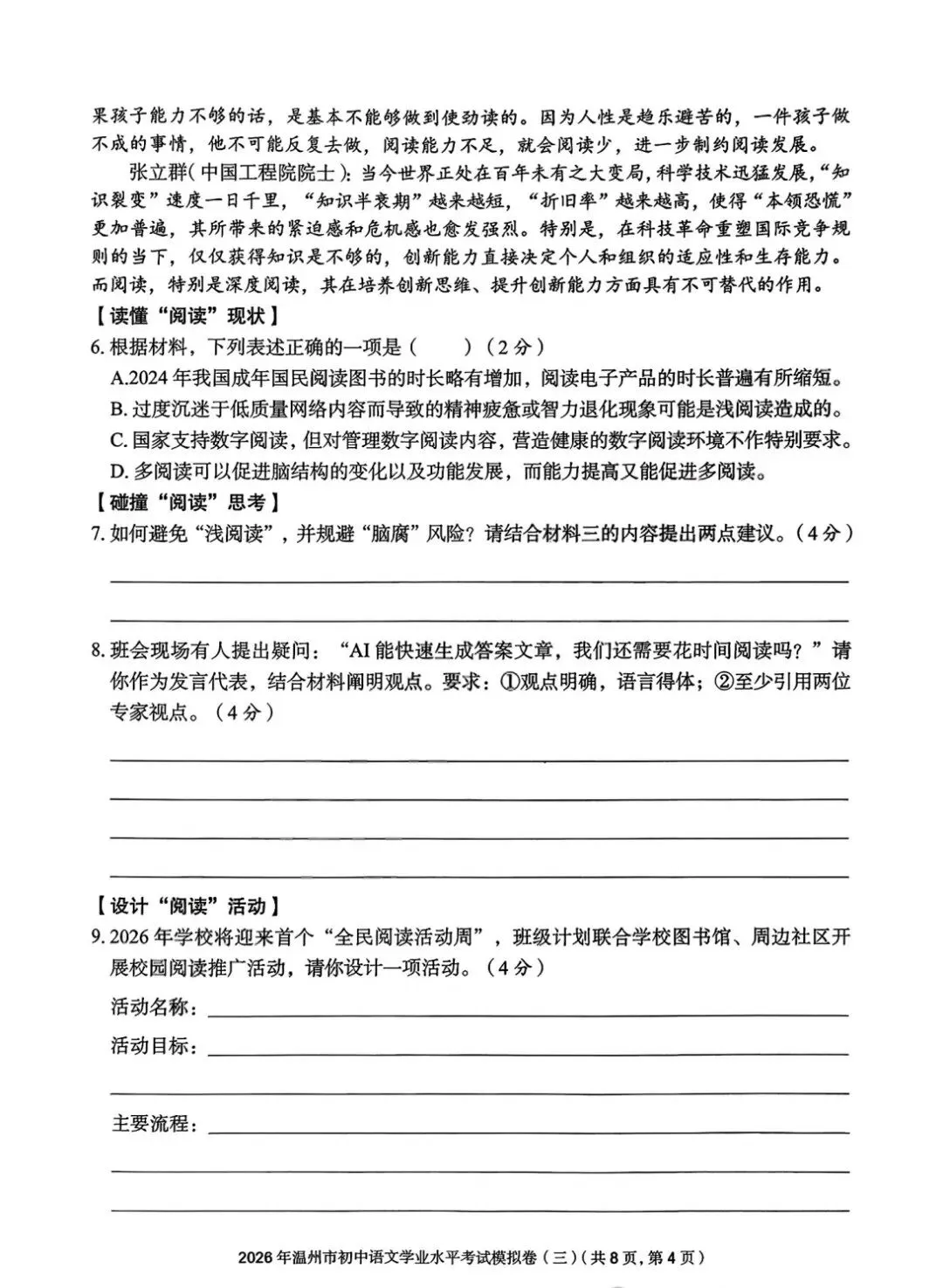 果孩子能力不够的话，是基本不能够做到使劲读的。因为人性是趋乐避苦的，一件孩子做不成的事情，他不可能反复去做，阅读能力不足，就会阅读少，进一步制约阅读发展。

张立群(中国工程院院士)：当今世界正处在百年未有之大变局，科学技术迅猛发展，“知识裂变”速度一日千里，“知识半衰期”越来越短，“折旧率”越来越高，使得“本领恐慌”更加普遍，其所带来的紧迫感和危机感也愈发强烈。特别是，在科技革命重塑国际竞争规则的当下，仅仅获得知识是不够的，创新能力直接决定个人和组织的适应性和生存能力。而阅读，特别是深度阅读，其在培养创新思维、提升创新能力方面具有不可替代的作用。

【读懂“阅读”现状】

6.根据材料，下列表述正确的一项是（ ）（2分）

A.2024年我国成年国民阅读图书的时长略有增加，阅读电子产品的时长普遍有所缩短。

B.过度沉迷于低质量网络内容而导致的精神疲惫或智力退化现象可能是浅阅读造成的。

C.国家支持数字阅读，但对管理数字阅读内容，营造健康的数字阅读环境不作特别要求。

D.多阅读可以促进脑结构的变化以及功能发展，而能力提高又能促进多阅读。

【碰撞“阅读”思考】

7.如何避免“浅阅读”，并规避“脑腐”风险？请结合材料三的内容提出两点建议。（4分）

____

____

8.班会现场有人提出疑问：“AI能快速生成答案文章，我们还需要花时间阅读吗？”请你作为发言代表，结合材料阐明观点。要求：①观点明确，语言得体；②至少引用两位专家视点。（4分）

____

____

____

____

【设计“阅读”活动】

9.2026年学校将迎来首个“全民阅读活动周”，班级计划联合学校图书馆、周边社区开展校园阅读推广活动，请你设计一项活动。（4分）

活动名称：____

活动目标：____

____

主要流程：____

____

____

2026年温州市初中语文学业水平考试模拟卷（三）（共8页，第4页）